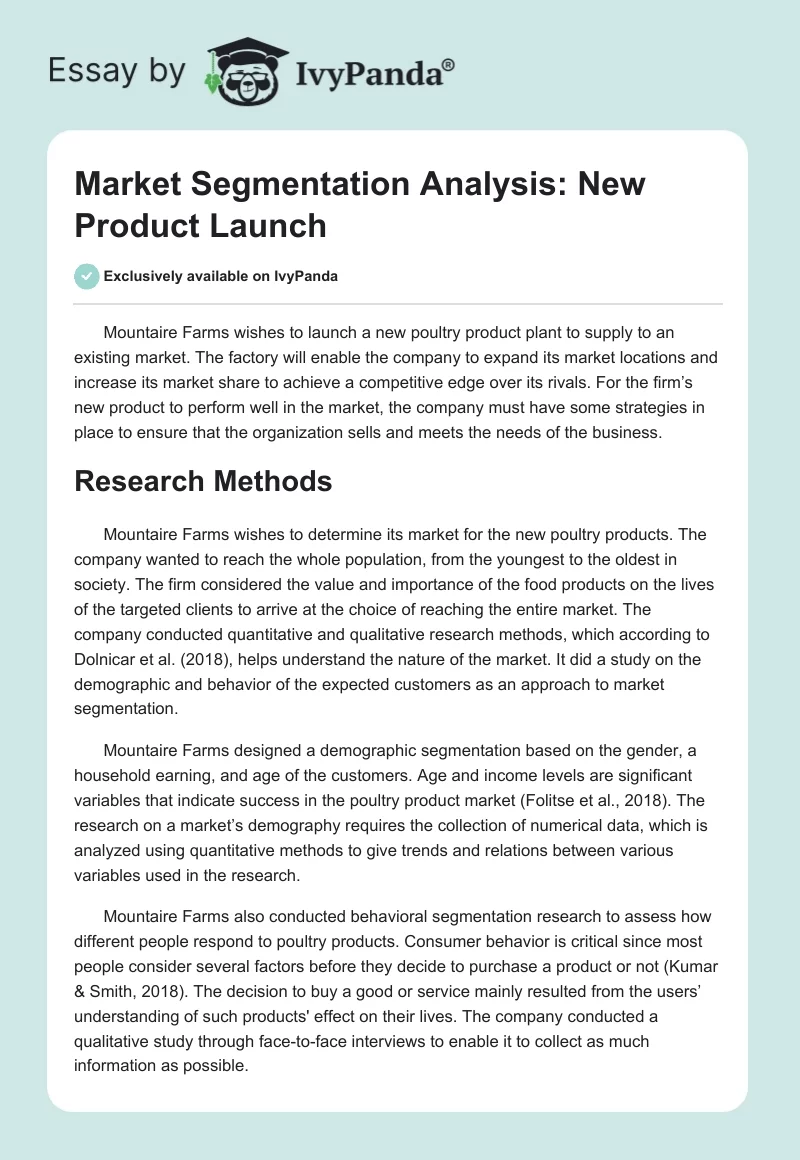 Essay by IvyPanda®

Market Segmentation Analysis: New Product Launch

Exclusively available on IvyPanda

Mountaire Farms wishes to launch a new poultry product plant to supply to an existing market. The factory will enable the company to expand its market locations and increase its market share to achieve a competitive edge over its rivals. For the firm's new product to perform well in the market, the company must have some strategies in place to ensure that the organization sells and meets the needs of the business.

Research Methods

Mountaire Farms wishes to determine its market for the new poultry products. The company wanted to reach the whole population, from the youngest to the oldest in society. The firm considered the value and importance of the food products on the lives of the targeted clients to arrive at the choice of reaching the entire market. The company conducted quantitative and qualitative research methods, which according to Dolnicar et al. (2018), helps understand the nature of the market. It did a study on the demographic and behavior of the expected customers as an approach to market segmentation.

Mountaire Farms designed a demographic segmentation based on the gender, a household earning, and age of the customers. Age and income levels are significant variables that indicate success in the poultry product market (Folitse et al., 2018). The research on a market's demography requires the collection of numerical data, which is analyzed using quantitative methods to give trends and relations between various variables used in the research.

Mountaire Farms also conducted behavioral segmentation research to assess how different people respond to poultry products. Consumer behavior is critical since most people consider several factors before they decide to purchase a product or not (Kumar & Smith, 2018). The decision to buy a good or service mainly resulted from the users' understanding of such products' effect on their lives. The company conducted a qualitative study through face-to-face interviews to enable it to collect as much information as possible.